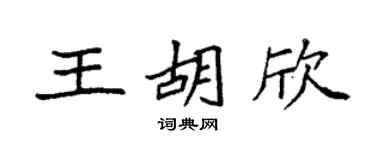 王胡欣

词典网